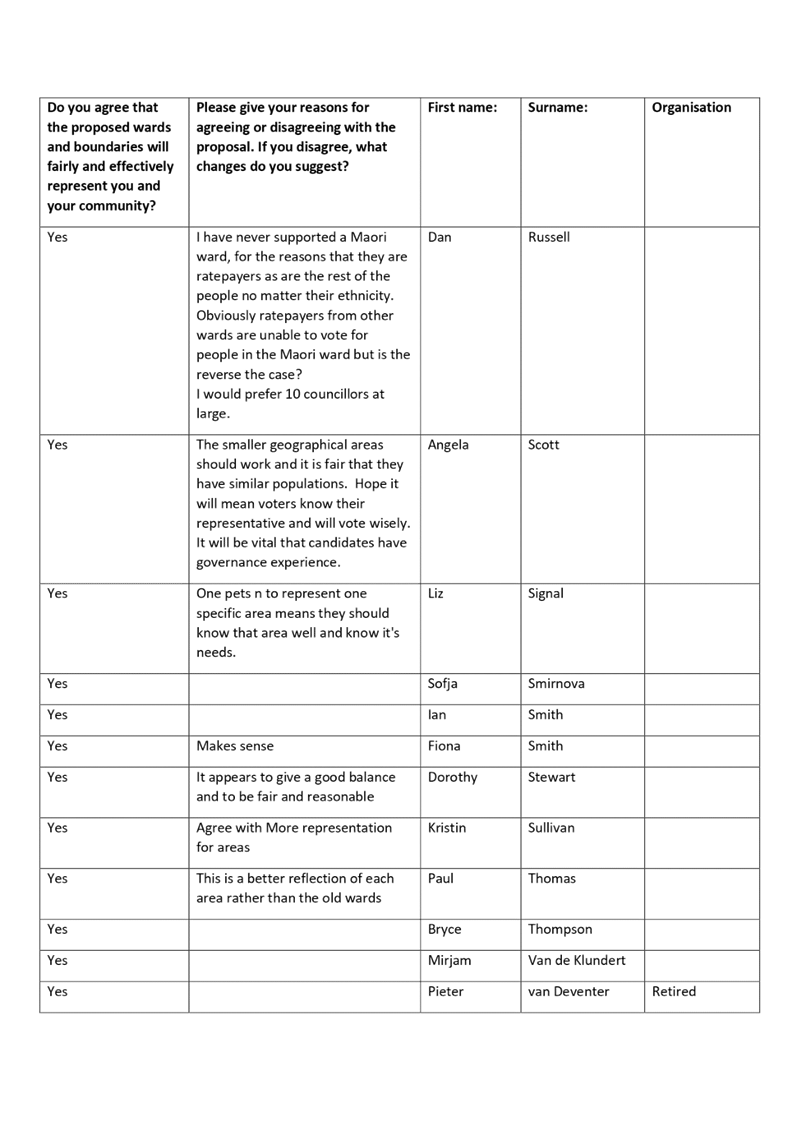 | Do you agree that the proposed wards and boundaries will fairly and effectively represent you and your community? | Please give your reasons for agreeing or disagreeing with the proposal. If you disagree, what changes do you suggest? | First name: | Surname: | Organisation |
|---|---|---|---|---|
| Yes | I have never supported a Maori ward, for the reasons that they are ratepayers as are the rest of the people no matter their ethnicity. Obviously ratepayers from other wards are unable to vote for people in the Maori ward but is the reverse the case? I would prefer 10 councillors at large. | Dan | Russell | |
| Yes | The smaller geographical areas should work and it is fair that they have similar populations. Hope it will mean voters know their representative and will vote wisely. It will be vital that candidates have governance experience. | Angela | Scott | |
| Yes | One pets n to represent one specific area means they should know that area well and know it's needs. | Liz | Signal | |
| Yes | | Sofja | Smirnova | |
| Yes | | Ian | Smith | |
| Yes | Makes sense | Fiona | Smith | |
| Yes | It appears to give a good balance and to be fair and reasonable | Dorothy | Stewart | |
| Yes | Agree with More representation for areas | Kristin | Sullivan | |
| Yes | This is a better reflection of each area rather than the old wards | Paul | Thomas | |
| Yes | | Bryce | Thompson | |
| Yes | | Mirjam | Van de Klundert | |
| Yes | | Pieter | van Deventer | Retired |